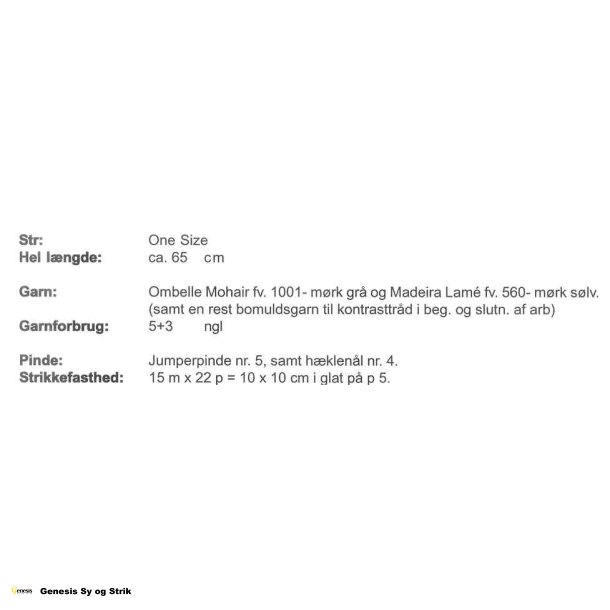 Str: One Size
Hel længde: ca. 65 cm

Garn: Ombelle Mohair fv. 1001- mørk grå og Madeira Lamé fv. 560- mørk sølv. (samt en rest bomuldsgarn til kontrasttråd i beg. og slutn. af arb)
Garnforbrug: 5+3 ngl

Pinde: Jumperpinde nr. 5, samt hæklenål nr. 4.
Strikkefasthed: 15 m x 22 p = 10 x 10 cm i glat på p 5.

Genesis Sy og Strik